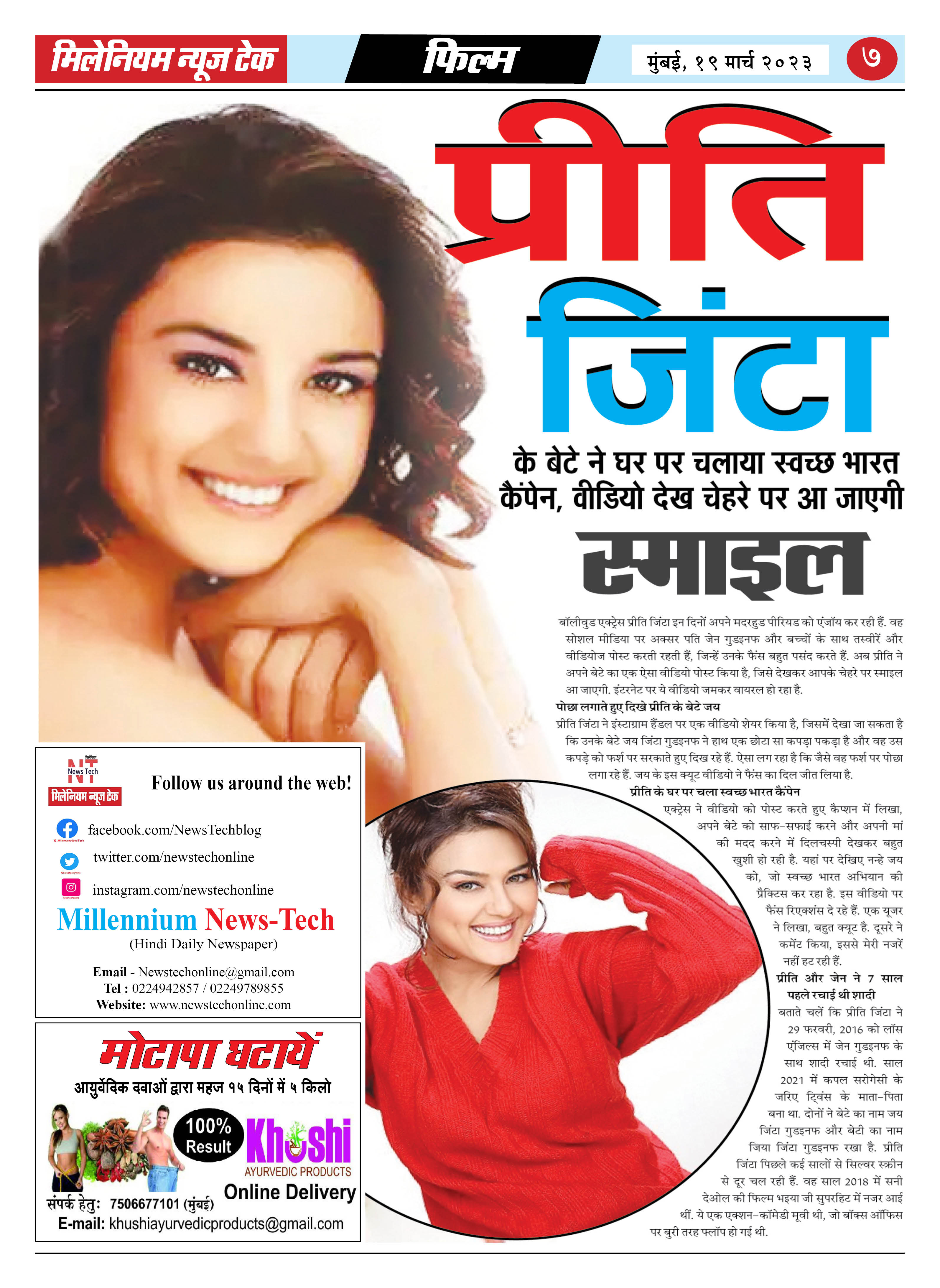 मिलेनियम न्यूज टेक

फिल्म

मुंबई, १९ मार्च २०२३

७

प्रीति जिंटा

के बेटे ने घर पर चलाया स्वच्छ भारत कैंपेन, वीडियो देख चेहरे पर आ जाएगी

स्माइल

बॉलीवुड एक्ट्रेस प्रीति जिंटा इन दिनों अपने मदरहुड पीरियड को एंजॉय कर रही हैं. वह सोशल मीडिया पर अक्सर पति जेन गुडइनफ और बच्चों के साथ तस्वीरें और वीडियोज पोस्ट करती रहती हैं, जिन्हें उनके फैंस बहुत पसंद करते हैं. अब प्रीति ने अपने बेटे का एक ऐसा वीडियो पोस्ट किया है, जिसे देखकर आपके चेहरे पर स्माइल आ जाएगी. इंटरनेट पर ये वीडियो जमकर वायरल हो रहा है.

पोछा लगाते हुए दिखे प्रीति के बेटे जय

प्रीति जिंटा ने इंस्टाग्राम हैंडल पर एक वीडियो शेयर किया है, जिसमें देखा जा सकता है कि उनके बेटे जय जिंटा गुडइनफ ने हाथ एक छोटा सा कपड़ा पकड़ा है और वह उस कपड़े को फर्श पर सरकाते हुए दिख रहे हैं. ऐसा लग रहा है कि जैसे वह फर्श पर पोछा लगा रहे हैं. जय के इस क्यूट वीडियो ने फैंस का दिल जीत लिया है.

प्रीति के घर पर चला स्वच्छ भारत कैंपेन

एक्ट्रेस ने वीडियो को पोस्ट करते हुए कैप्शन में लिखा, अपने बेटे को साफ-सफाई करने और अपनी मां की मदद करने में दिलचस्पी देखकर बहुत खुशी हो रही है. यहां पर देखिए नन्हे जय को, जो स्वच्छ भारत अभियान की प्रैक्टिस कर रहा है. इस वीडियो पर फैंस रिएक्शंस दे रहे हैं. एक यूजर ने लिखा, बहुत क्यूट है. दूसरे ने कमेंट किया, इससे मेरी नजरें नहीं हट रही हैं.

प्रीति और जेन ने 7 साल पहले रचाई थी शादी

बताते चलें कि प्रीति जिंटा ने 29 फरवरी, 2016 को लॉस एंजिल्स में जेन गुडइनफ के साथ शादी रचाई थी. साल 2021 में कपल सरोगेसी के जरिए ट्विंस के माता-पिता बना था. दोनों ने बेटे का नाम जय जिंटा गुडइनफ और बेटी का नाम जिया जिंटा गुडइनफ रखा है. प्रीति जिंटा पिछले कई सालों से सिल्वर स्क्रीन से दूर चल रही हैं. वह साल 2018 में सनी देओल की फिल्म भइया जी सुपरहिट में नजर आई थीं. ये एक एक्शन-कॉमेडी मूवी थी, जो बॉक्स ऑफिस पर बुरी तरह फ्लॉप हो गई थी.

NT News Tech
मिलेनियम न्यूज टेक

Follow us around the web!

facebook.com/NewsTechblog

twitter.com/newstechonline

instagram.com/newstechonline

Millennium News-Tech
(Hindi Daily Newspaper)

Email - Newstechonline@gmail.com
Tel : 0224942857 / 02249789855
Website: www.newstechonline.com

मोटापा घटायें

आयुर्वेदिक दवाओं द्वारा महज १५ दिनों में ५ किलो

100% Result

Khushi
AYURVEDIC PRODUCTS

Online Delivery

संपर्क हेतुः 7506677101 (मुंबई)

E-mail: khushiayurvedicproducts@gmail.com